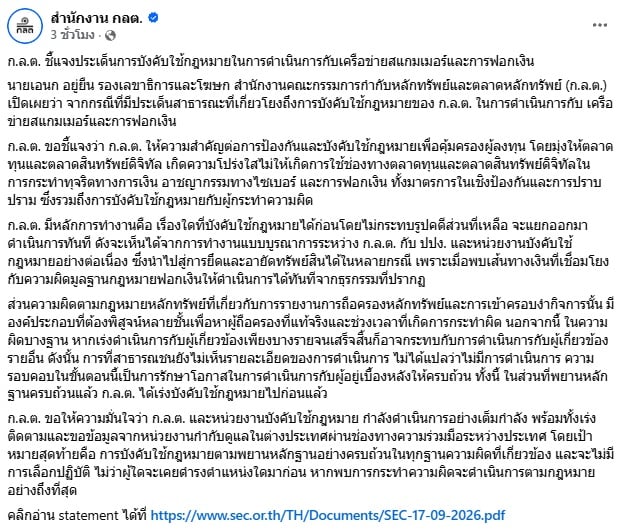 กลต

สำนักงาน กลต.
3 ชั่วโมง · 

ก.ล.ต. ชี้แจงประเด็นการบังคับใช้กฎหมายในการดำเนินการกับเครือข่ายสแกมเมอร์และการฟอกเงิน

นายเอนก อยู่ยืน รองเลขาธิการและโฆษก สำนักงานคณะกรรมการกำกับหลักทรัพย์และตลาดหลักทรัพย์ (ก.ล.ต.) เปิดเผยว่า จากกรณีที่มีประเด็นสาธารณะที่เกี่ยวโยงถึงการบังคับใช้กฎหมายของ ก.ล.ต. ในการดำเนินการกับ เครือข่ายสแกมเมอร์และการฟอกเงิน

ก.ล.ต. ขอชี้แจงว่า ก.ล.ต. ให้ความสำคัญต่อการป้องกันและบังคับใช้กฎหมายเพื่อคุ้มครองผู้ลงทุน โดยมุ่งให้ตลาดทุนและตลาดสินทรัพย์ดิจิทัล เกิดความโปร่งใสไม่ให้เกิดการใช้ช่องทางตลาดทุนและตลาดสินทรัพย์ดิจิทัลในการกระทำทุจริตทางการเงิน อาชญากรรมทางไซเบอร์ และการฟอกเงิน ทั้งมาตรการในเชิงป้องกันและการปราบปราม ซึ่งรวมถึงการบังคับใช้กฎหมายกับผู้กระทำความผิด

ก.ล.ต. มีหลักการทำงานคือ เรื่องใดที่บังคับใช้กฎหมายได้ก่อนโดยไม่กระทบรูปคดีส่วนที่เหลือ จะแยกออกมาดำเนินการทันที ดังจะเห็นได้จากการทำงานแบบบูรณาการระหว่าง ก.ล.ต. กับ ปปง. และหน่วยงานบังคับใช้กฎหมายอย่างต่อเนื่อง ซึ่งนำไปสู่การยึดและอายัดทรัพย์สินได้ในหลายกรณี เพราะเมื่อพบเส้นทางเงินที่เชื่อมโยงกับความผิดมูลฐานกฎหมายฟอกเงินให้ดำเนินการได้ทันทีจากธุรกรรมที่ปรากฏ

ส่วนความผิดตามกฎหมายหลักทรัพย์ที่เกี่ยวกับการรายงานการถือครองหลักทรัพย์และการเข้าครอบงำกิจการนั้น มีองค์ประกอบที่ต้องพิสูจน์หลายชั้นเพื่อหาผู้ถือครองที่แท้จริงและช่วงเวลาที่เกิดการกระทำผิด นอกจากนี้ ในความผิดบางฐาน หากเร่งดำเนินการกับผู้เกี่ยวข้องเพียงบางรายจนเสร็จสิ้นก็อาจกระทบกับการดำเนินการกับผู้เกี่ยวข้องรายอื่น ดังนั้น การที่สาธารณชนยังไม่เห็นรายละเอียดของการดำเนินการ ไม่ได้แปลว่าไม่มีการดำเนินการ ความรอบคอบในขั้นตอนนี้เป็นการรักษาโอกาสในการดำเนินการกับผู้อยู่เบื้องหลังให้ครบถ้วน ทั้งนี้ ในส่วนที่พยานหลักฐานครบถ้วนแล้ว ก.ล.ต. ได้เร่งบังคับใช้กฎหมายไปก่อนแล้ว

ก.ล.ต. ขอให้ความมั่นใจว่า ก.ล.ต. และหน่วยงานบังคับใช้กฎหมาย กำลังดำเนินการอย่างเต็มกำลัง พร้อมทั้งเร่งติดตามและขอข้อมูลจากหน่วยงานกำกับดูแลในต่างประเทศผ่านช่องทางความร่วมมือระหว่างประเทศ โดยเป้าหมายสุดท้ายคือ การบังคับใช้กฎหมายตามพยานหลักฐานอย่างครบถ้วนในทุกฐานความผิดที่เกี่ยวข้อง และจะไม่มีการเลือกปฏิบัติ ไม่ว่าผู้ใดจะเคยดำรงตำแหน่งใดมาก่อน หากพบการกระทำความผิดจะดำเนินการตามกฎหมายอย่างถึงที่สุด

คลิกอ่าน statement ได้ที่ https://www.sec.or.th/TH/Documents/SEC-17-09-2026.pdf